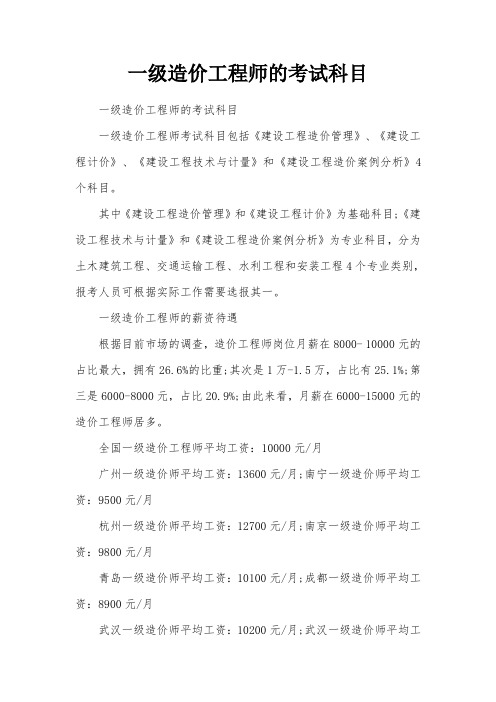 一级造价工程师的考试科目

一级造价工程师的考试科目

一级造价工程师考试科目包括《建设工程造价管理》、《建设工程计价》、《建设工程技术与计量》和《建设工程造价案例分析》4个科目。

其中《建设工程造价管理》和《建设工程计价》为基础科目;《建设工程技术与计量》和《建设工程造价案例分析》为专业科目，分为土木建筑工程、交通运输工程、水利工程和安装工程4个专业类别，报考人员可根据实际工作需要选报其一。

一级造价工程师的薪资待遇

根据目前市场的调查，造价工程师岗位月薪在8000-10000元的占比最大，拥有26.6%的比重;其次是1万-1.5万，占比有25.1%;第三是6000-8000元，占比20.9%;由此来看，月薪在6000-15000元的造价工程师居多。

全国一级造价工程师平均工资：10000元/月

广州一级造价师平均工资：13600元/月;南宁一级造价师平均工资：9500元/月

杭州一级造价师平均工资：12700元/月;南京一级造价师平均工资：9800元/月

青岛一级造价师平均工资：10100元/月;成都一级造价师平均工资：8900元/月

武汉一级造价师平均工资：10200元/月;武汉一级造价师平均工